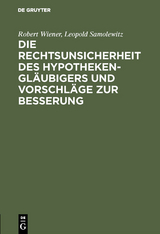 DE GRUYTER

Robert Wiener, Leopold Samolewitz

DIE RECHTSUNSICHERHEIT DES HYPOTHEKENGLÄUBIGERS UND VORSCHLÄGE ZUR BESSERUNG

DE G